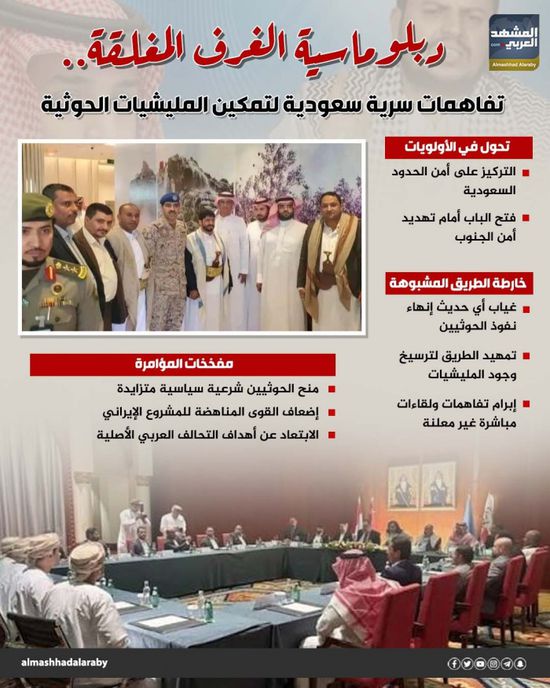 المشهد العربي
.com
Almashhad Alaraby

دبلوماسية الغرف المغلقة..

تفاهمات سرية سعودية لتمكين المليشيات الحوثية

تحول في الأولويات

التركيز على أمن الحدود السعودية

فتح الباب أمام تهديد أمن الجنوب

خارطة الطريق المشبوهة

غياب أي حديث إنهاء نفوذ الحوثيين

تمهيد الطريق لترسيخ وجود المليشيات

إبرام تفاهمات ولقاءات مباشرة غير معلنة

مفخخات المؤامرة

منح الحوثيين شرعية سياسية متزايدة

إضعاف القوى المناهضة للمشروع الإيراني

الابتعاد عن أهداف التحالف العربي الأصلية

almashhadalaraby